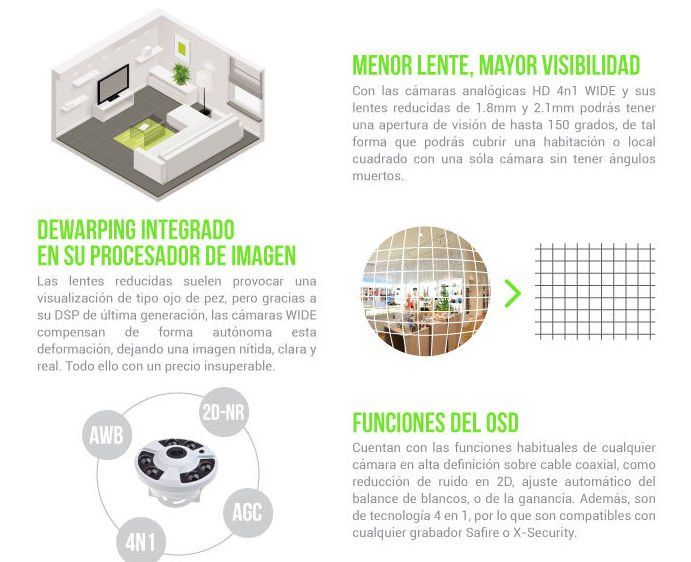 MENOR LENTE, MAYOR VISIBILIDAD

Con las cámaras analógicas HD 4n1 WIDE y sus lentes reducidas de 1.8mm y 2.1mm podrás tener una apertura de visión de hasta 150 grados, de tal forma que podrás cubrir una habitación o local cuadrado con una sóla cámara sin tener ángulos muertos.

DEWARPING INTEGRADO
EN SU PROCESADOR DE IMAGEN

Las lentes reducidas suelen provocar una visualización de tipo ojo de pez, pero gracias a su DSP de última generación, las cámaras WIDE compensan de forma autónoma esta deformación, dejando una imagen nítida, clara y real. Todo ello con un precio insuperable.

AWB
2D-NR
AGC
4N1

FUNCIONES DEL OSD

Cuentan con las funciones habituales de cualquier cámara en alta definición sobre cable coaxial, como reducción de ruido en 2D, ajuste automático del balance de blancos, o de la ganancia. Además, son de tecnología 4 en 1, por lo que son compatibles con cualquier grabador Safire o X-Security.